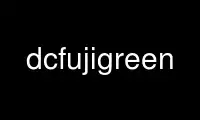 dcfujigreen